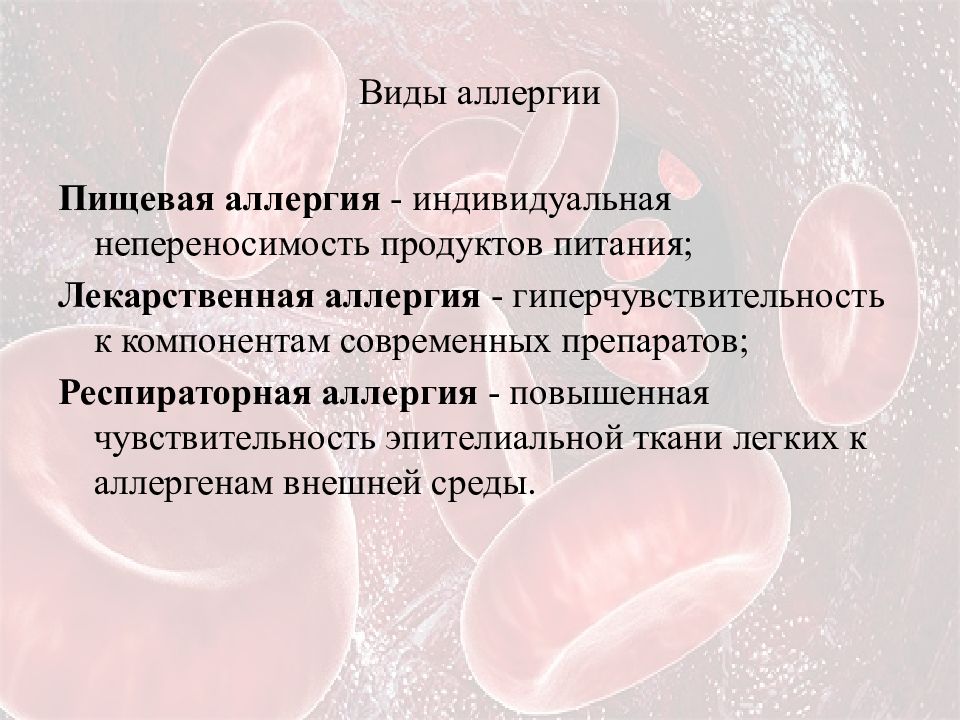 Виды аллергии

Пищевая аллергия - индивидуальная непереносимость продуктов питания;

Лекарственная аллергия - гиперчувствительность к компонентам современных препаратов;

Респираторная аллергия - повышенная чувствительность эпителиальной ткани легких к аллергенам внешней среды.